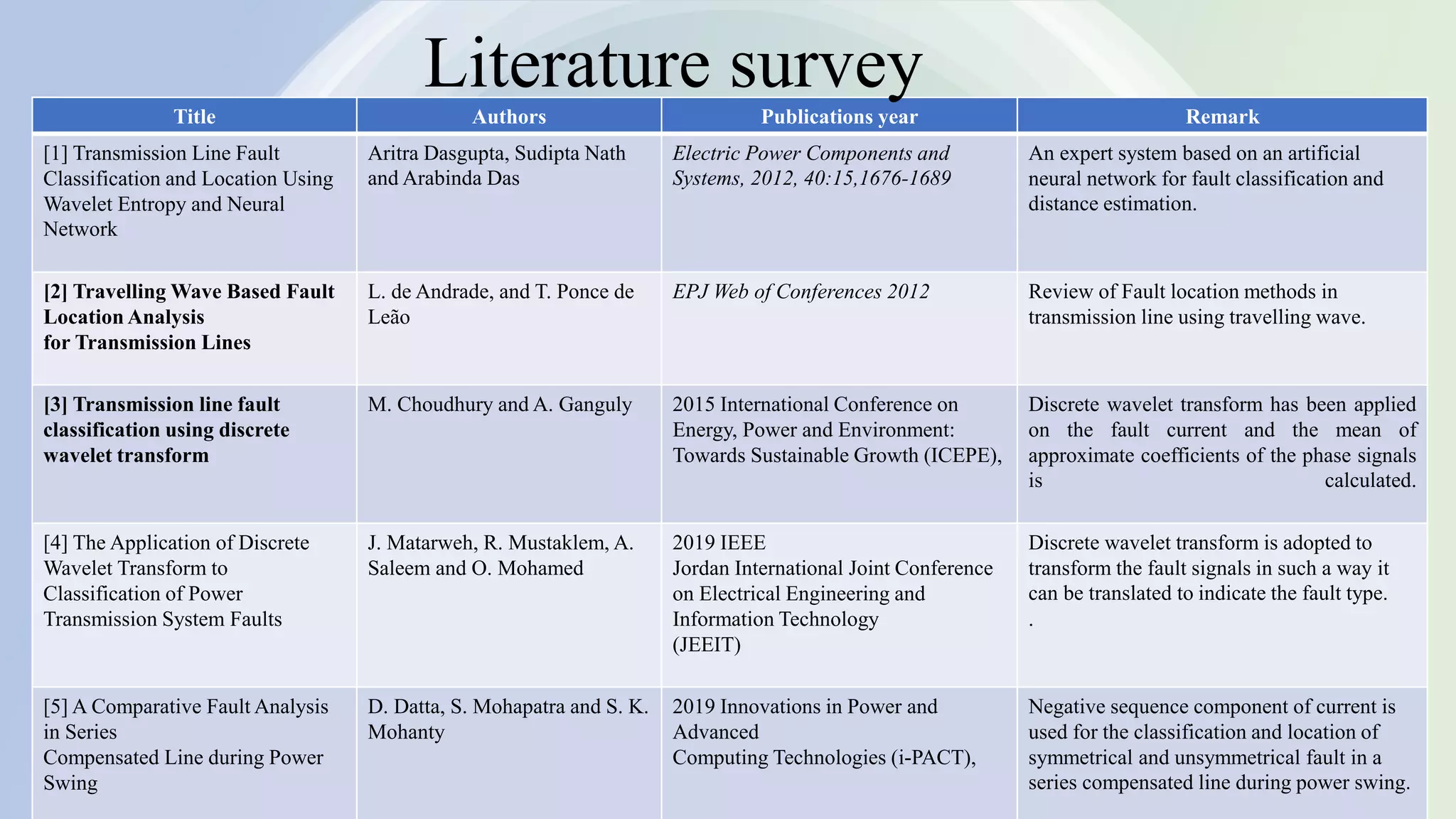 Literature survey

| Title | Authors | Publications year | Remark |
|---|---|---|---|
| [1] Transmission Line Fault Classification and Location Using Wavelet Entropy and Neural Network | Aritra Dasgupta, Sudipta Nath and Arabinda Das | Electric Power Components and Systems, 2012, 40:15,1676-1689 | An expert system based on an artificial neural network for fault classification and distance estimation. |
| [2] Travelling Wave Based Fault Location Analysis for Transmission Lines | L. de Andrade, and T. Ponce de Leão | EPJ Web of Conferences 2012 | Review of Fault location methods in transmission line using travelling wave. |
| [3] Transmission line fault classification using discrete wavelet transform | M. Choudhury and A. Ganguly | 2015 International Conference on Energy, Power and Environment: Towards Sustainable Growth (ICEPE), | Discrete wavelet transform has been applied on the fault current and the mean of approximate coefficients of the phase signals is calculated. |
| [4] The Application of Discrete Wavelet Transform to Classification of Power Transmission System Faults | J. Matarweh, R. Mustaklem, A. Saleem and O. Mohamed | 2019 IEEE Jordan International Joint Conference on Electrical Engineering and Information Technology (JEEIT) | Discrete wavelet transform is adopted to transform the fault signals in such a way it can be translated to indicate the fault type. . |
| [5] A Comparative Fault Analysis in Series Compensated Line during Power Swing | D. Datta, S. Mohapatra and S. K. Mohanty | 2019 Innovations in Power and Advanced Computing Technologies (i-PACT), | Negative sequence component of current is used for the classification and location of symmetrical and unsymmetrical fault in a series compensated line during power swing. |